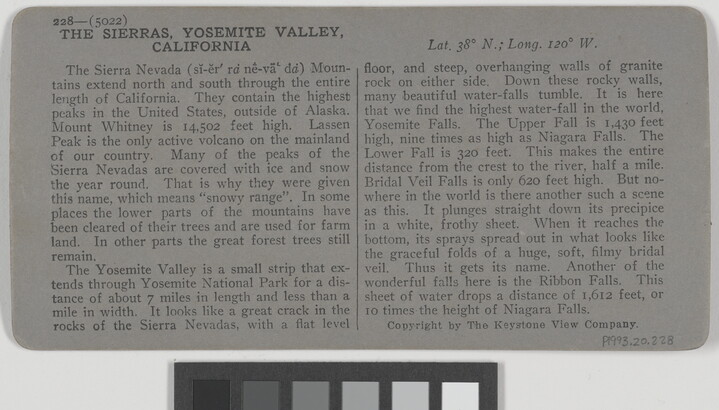 228—(5022)
THE SIERRAS, YOSEMITE VALLEY, CALIFORNIA

Lat. 38° N.; Long. 120° W.

The Sierra Nevada (sĭ-ĕr' rȧ nê-vä' dȧ) Mountains extend north and south through the entire length of California. They contain the highest peaks in the United States, outside of Alaska. Mount Whitney is 14,502 feet high. Lassen Peak is the only active volcano on the mainland of our country. Many of the peaks of the Sierra Nevadas are covered with ice and snow the year round. That is why they were given this name, which means "snowy range". In some places the lower parts of the mountains have been cleared of their trees and are used for farm land. In other parts the great forest trees still remain.

The Yosemite Valley is a small strip that extends through Yosemite National Park for a distance of about 7 miles in length and less than a mile in width. It looks like a great crack in the rocks of the Sierra Nevadas, with a flat level floor, and steep, overhanging walls of granite rock on either side. Down these rocky walls, many beautiful water-falls tumble. It is here that we find the highest water-fall in the world, Yosemite Falls. The Upper Fall is 1,430 feet high, nine times as high as Niagara Falls. The Lower Fall is 320 feet. This makes the entire distance from the crest to the river, half a mile. Bridal Veil Falls is only 620 feet high. But nowhere in the world is there another such a scene as this. It plunges straight down its precipice in a white, frothy sheet. When it reaches the bottom, its sprays spread out in what looks like the graceful folds of a huge, soft, filmy bridal veil. Thus it gets its name. Another of the wonderful falls here is the Ribbon Falls. This sheet of water drops a distance of 1,612 feet, or 10 times the height of Niagara Falls.

Copyright by The Keystone View Company.

P1993.20.228